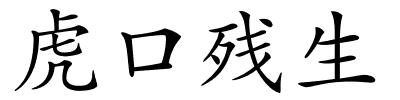 虎口残生